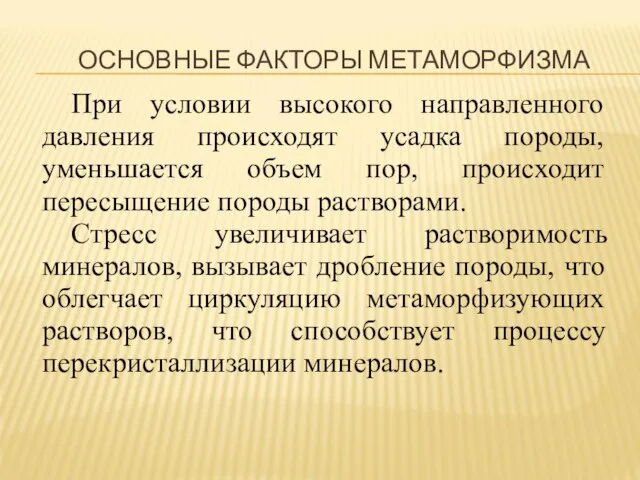 ОСНОВНЫЕ ФАКТОРЫ МЕТАМОРФИЗМА

При условии высокого направленного давления происходят усадка породы, уменьшается объем пор, происходит пересыщение породы растворами.

Стресс увеличивает растворимость минералов, вызывает дробление породы, что облегчает циркуляцию метаморфизующих растворов, что способствует процессу перекристаллизации минералов.